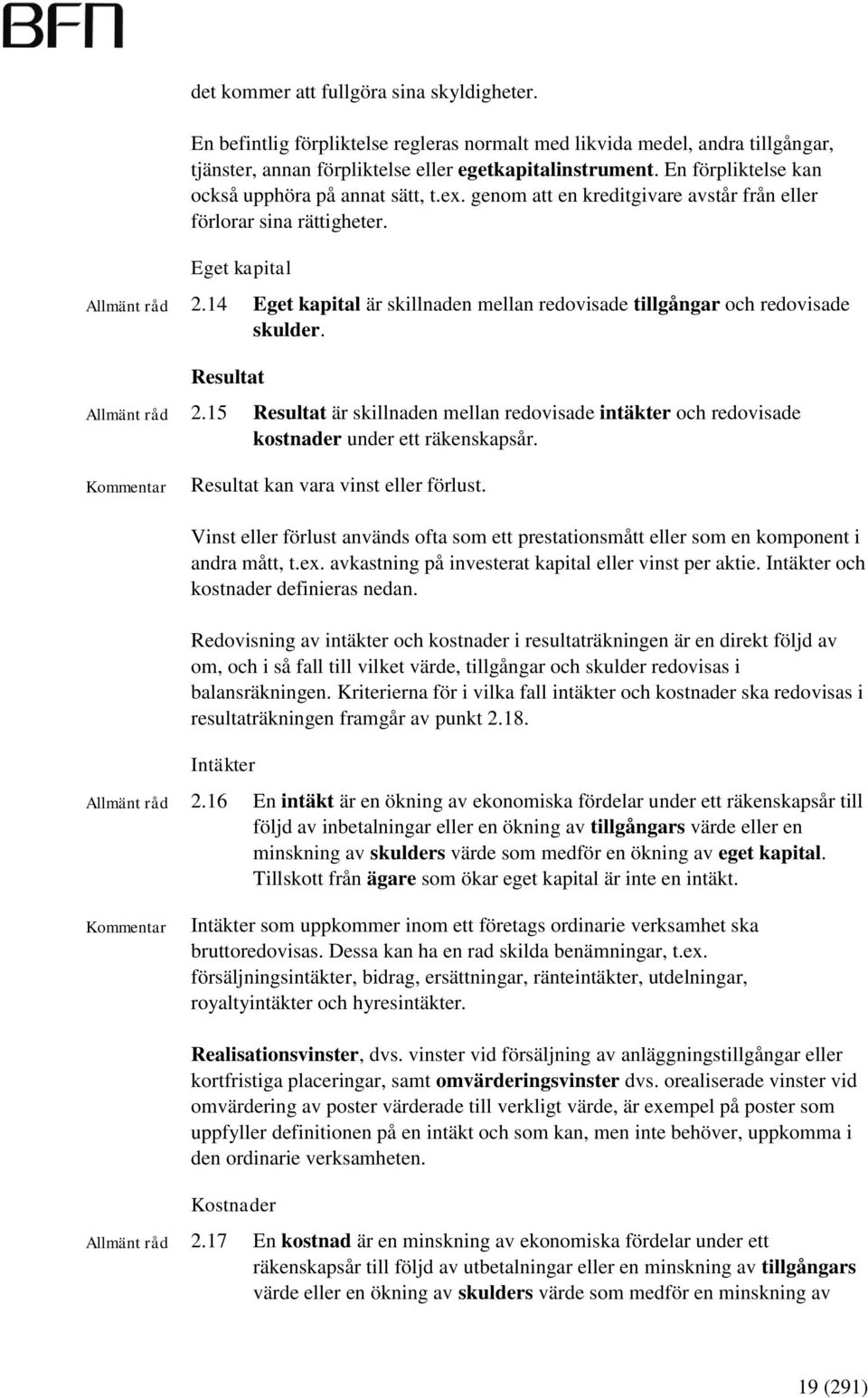 BFN

det kommer att fullgöra sina skyldigheter.

En befintlig förpliktelse regleras normalt med likvida medel, andra tillgångar, tjänster, annan förpliktelse eller egetkapitalinstrument. En förpliktelse kan också upphöra på annat sätt, t.ex. genom att en kreditgivare avstår från eller förlorar sina rättigheter.

Eget kapital

Allmänt råd 2.14 Eget kapital är skillnaden mellan redovisade tillgångar och redovisade skulder.

Resultat

Allmänt råd 2.15 Resultat är skillnaden mellan redovisade intäkter och redovisade kostnader under ett räkenskapsår.

Kommentar Resultat kan vara vinst eller förlust.

Vinst eller förlust används ofta som ett prestationsmått eller som en komponent i andra mått, t.ex. avkastning på investerat kapital eller vinst per aktie. Intäkter och kostnader definieras nedan.

Redovisning av intäkter och kostnader i resultaträkningen är en direkt följd av om, och i så fall till vilket värde, tillgångar och skulder redovisas i balansräkningen. Kriterierna för i vilka fall intäkter och kostnader ska redovisas i resultaträkningen framgår av punkt 2.18.

Intäkter

Allmänt råd 2.16 En intäkt är en ökning av ekonomiska fördelar under ett räkenskapsår till följd av inbetalningar eller en ökning av tillgångars värde eller en minskning av skulders värde som medför en ökning av eget kapital. Tillskott från ägare som ökar eget kapital är inte en intäkt.

Kommentar Intäkter som uppkommer inom ett företags ordinarie verksamhet ska bruttoredovisas. Dessa kan ha en rad skilda benämningar, t.ex. försäljningsintäkter, bidrag, ersättningar, ränteintäkter, utdelningar, royaltyintäkter och hyresintäkter.

Realisationsvinster, dvs. vinster vid försäljning av anläggningstillgångar eller kortfristiga placeringar, samt omvärderingsvinster dvs. orealiserade vinster vid omvärdering av poster värderade till verkligt värde, är exempel på poster som uppfyller definitionen på en intäkt och som kan, men inte behöver, uppkomma i den ordinarie verksamheten.

Kostnader

Allmänt råd 2.17 En kostnad är en minskning av ekonomiska fördelar under ett räkenskapsår till följd av utbetalningar eller en minskning av tillgångars värde eller en ökning av skulders värde som medför en minskning av

19 (291)